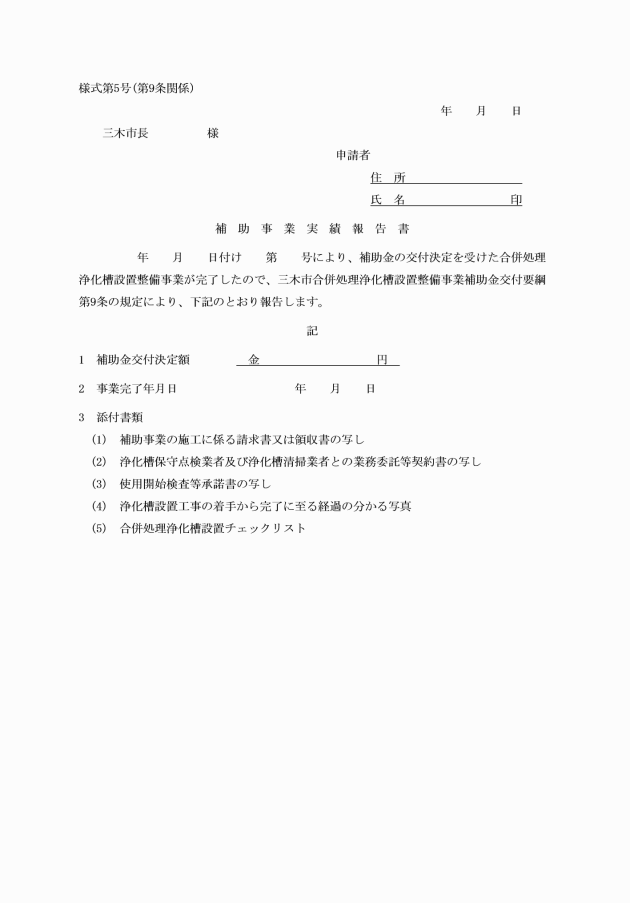 様式第5号(第9条関係)

年　月　日

三木市長　　　　様

申請者

住　所

氏　名　　　　　印

補　助　事　業　実　績　報　告　書

年　月　日付け　第　号により、補助金の交付決定を受けた合併処理浄化槽設置整備事業が完了したので、三木市合併処理浄化槽設置整備事業補助金交付要綱第9条の規定により、下記のとおり報告します。

記

1　補助金交付決定額　　金　　　　円

2　事業完了年月日　　年　月　日

3　添付書類

(1)　補助事業の施工に係る請求書又は領収書の写し

(2)　浄化槽保守点検業者及び浄化槽清掃業者との業務委託等契約書の写し

(3)　使用開始検査等承諾書の写し

(4)　浄化槽設置工事の着手から完了に至る経過の分かる写真

(5)　合併処理浄化槽設置チェックリスト